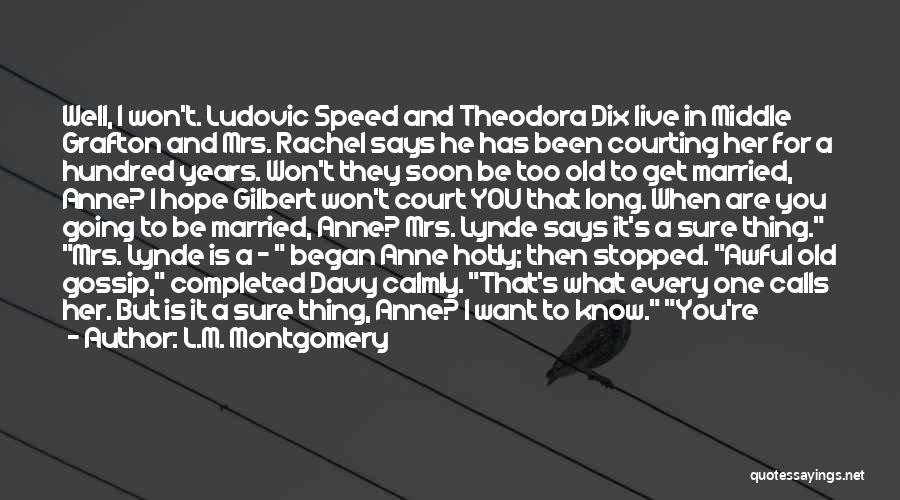 Well, I won't. Ludovic Speed and Theodora Dix live in Middle Grafton and Mrs. Rachel says he has been courting her for a hundred years. Won't they soon be too old to get married, Anne? I hope Gilbert won't court YOU that long. When are you going to be married, Anne? Mrs. Lynde says it's a sure thing." "Mrs. Lynde is a - " began Anne hotly; then stopped. "Awful old gossip," completed Davy calmly. "That's what every one calls her. But is it a sure thing, Anne? I want to know." "You're

- Author: L.M. Montgomery

quotessayings.net